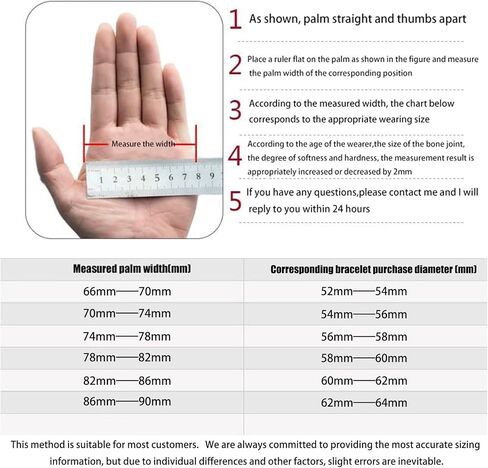 Measure the width

1 2 3 4 5 6 7 8 9

1 As shown, palm straight and thumbs apart

2 Place a ruler flat on the palm as shown in the figure and measure the palm width of the corresponding position

3 According to the measured width, the chart below corresponds to the appropriate wearing size

4 According to the age of the wearer,the size of the bone joint, the degree of softness and hardness, the measurement result is appropriately increased or decreased by 2mm

5 If you have any questions,please contact me and I will reply to you within 24 hours

| Measured palm width(mm) | Corresponding bracelet purchase diameter (mm) |
|---|---|
| 66mm——70mm | 52mm——54mm |
| 70mm——74mm | 54mm——56mm |
| 74mm——78mm | 56mm——58mm |
| 78mm——82mm | 58mm——60mm |
| 82mm——86mm | 60mm——62mm |
| 86mm——90mm | 62mm——64mm |

This method is suitable for most customers. We are always committed to providing the most accurate sizing information, but due to individual differences and other factors, slight errors are inevitable.